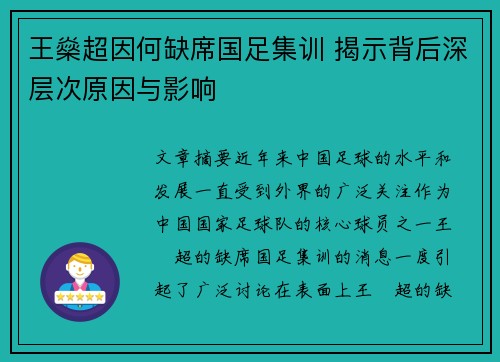 王燊超因何缺席国足集训 揭示背后深层次原因与影响

文章摘要近年来中国足球的水平和发展一直受到外界的广泛关注作为中国国家足球队的核心球员之一王 超的缺席国足集训的消息一度引起了广泛讨论在表面上王 超的缺